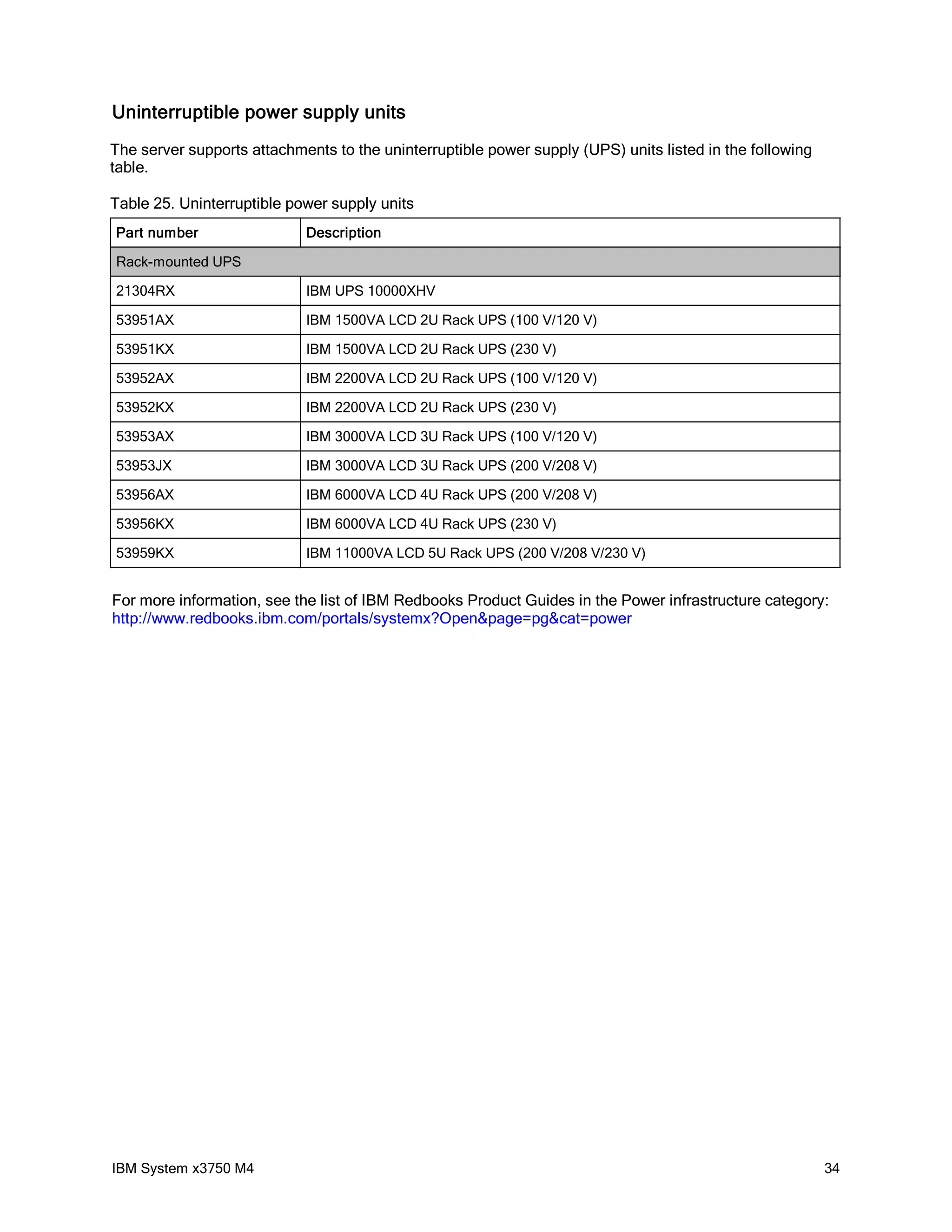 Uninterruptible power supply units

The server supports attachments to the uninterruptible power supply (UPS) units listed in the following table.

Table 25. Uninterruptible power supply units

| Part number | Description |
|---|---|
| Rack-mounted UPS | |
| 21304RX | IBM UPS 10000XHV |
| 53951AX | IBM 1500VA LCD 2U Rack UPS (100 V/120 V) |
| 53951KX | IBM 1500VA LCD 2U Rack UPS (230 V) |
| 53952AX | IBM 2200VA LCD 2U Rack UPS (100 V/120 V) |
| 53952KX | IBM 2200VA LCD 2U Rack UPS (230 V) |
| 53953AX | IBM 3000VA LCD 3U Rack UPS (100 V/120 V) |
| 53953JX | IBM 3000VA LCD 3U Rack UPS (200 V/208 V) |
| 53956AX | IBM 6000VA LCD 4U Rack UPS (200 V/208 V) |
| 53956KX | IBM 6000VA LCD 4U Rack UPS (230 V) |
| 53959KX | IBM 11000VA LCD 5U Rack UPS (200 V/208 V/230 V) |

For more information, see the list of IBM Redbooks Product Guides in the Power infrastructure category: http://www.redbooks.ibm.com/portals/systemx?Open&page=pg&cat=power

IBM System x3750 M4 34